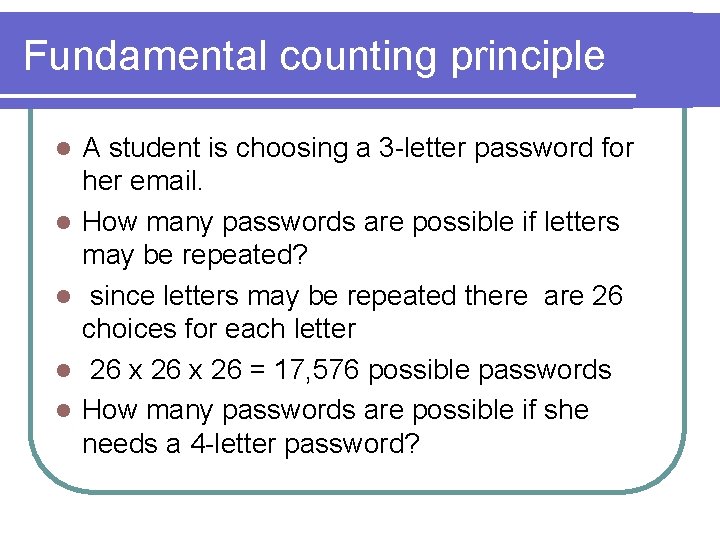 Fundamental counting principle

- A student is choosing a 3-letter password for her email.
- How many passwords are possible if letters may be repeated?
- since letters may be repeated there are 26 choices for each letter
- 26 x 26 x 26 = 17,576 possible passwords
- How many passwords are possible if she needs a 4-letter password?